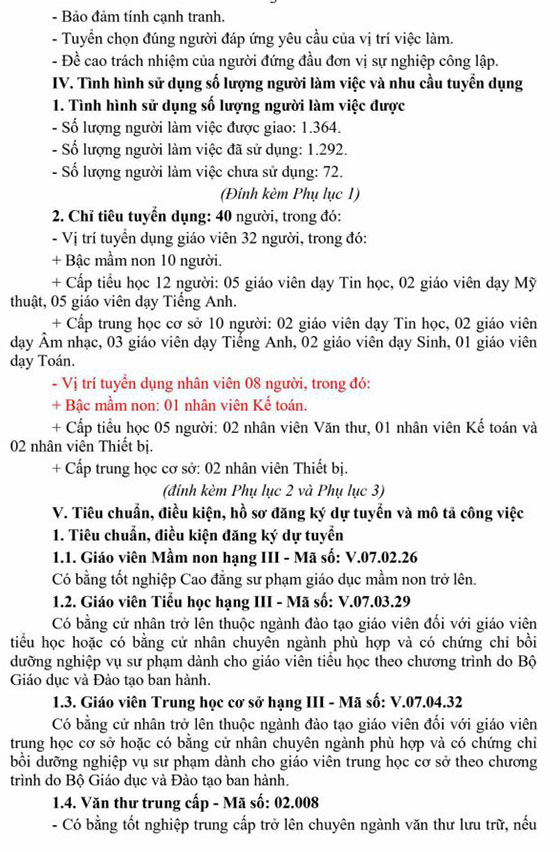 - Bảo đảm tính cạnh tranh.
- Tuyển chọn đúng người đáp ứng yêu cầu của vị trí việc làm.
- Đề cao trách nhiệm của người đứng đầu đơn vị sự nghiệp công lập.

IV. Tình hình sử dụng số lượng người làm việc và nhu cầu tuyển dụng

1. Tình hình sử dụng số lượng người làm việc được
- Số lượng người làm việc được giao: 1.364.
- Số lượng người làm việc đã sử dụng: 1.292.
- Số lượng người làm việc chưa sử dụng: 72.
(Đính kèm Phụ lục 1)

2. Chỉ tiêu tuyển dụng: 40 người, trong đó:
- Vị trí tuyển dụng giáo viên 32 người, trong đó:
+ Bậc mầm non 10 người.
+ Cấp tiểu học 12 người: 05 giáo viên dạy Tin học, 02 giáo viên dạy Mỹ thuật, 05 giáo viên dạy Tiếng Anh.
+ Cấp trung học cơ sở 10 người: 02 giáo viên dạy Tin học, 02 giáo viên dạy Âm nhạc, 03 giáo viên dạy Tiếng Anh, 02 giáo viên dạy Sinh, 01 giáo viên dạy Toán.
- Vị trí tuyển dụng nhân viên 08 người, trong đó:
+ Bậc mầm non: 01 nhân viên Kế toán.
+ Cấp tiểu học 05 người: 02 nhân viên Văn thư, 01 nhân viên Kế toán và 02 nhân viên Thiết bị.
+ Cấp trung học cơ sở: 02 nhân viên Thiết bị.
(đính kèm Phụ lục 2 và Phụ lục 3)

V. Tiêu chuẩn, điều kiện, hồ sơ đăng ký dự tuyển và mô tả công việc

1. Tiêu chuẩn, điều kiện đăng ký dự tuyển

1.1. Giáo viên Mầm non hạng III - Mã số: V.07.02.26
Có bằng tốt nghiệp Cao đẳng sư phạm giáo dục mầm non trở lên.

1.2. Giáo viên Tiểu học hạng III - Mã số: V.07.03.29
Có bằng cử nhân trở lên thuộc ngành đào tạo giáo viên đối với giáo viên tiểu học hoặc có bằng cử nhân chuyên ngành phù hợp và có chứng chỉ bồi dưỡng nghiệp vụ sư phạm dành cho giáo viên tiểu học theo chương trình do Bộ Giáo dục và Đào tạo ban hành.

1.3. Giáo viên Trung học cơ sở hạng III - Mã số: V.07.04.32
Có bằng cử nhân trở lên thuộc ngành đào tạo giáo viên đối với giáo viên trung học cơ sở hoặc có bằng cử nhân chuyên ngành phù hợp và có chứng chỉ bồi dưỡng nghiệp vụ sư phạm dành cho giáo viên trung học cơ sở theo chương trình do Bộ Giáo dục và Đào tạo ban hành.

1.4. Văn thư trung cấp - Mã số: 02.008
- Có bằng tốt nghiệp trung cấp trở lên chuyên ngành văn thư lưu trữ, nếu